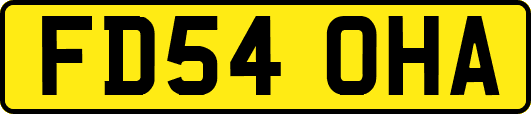 FD54 OHA